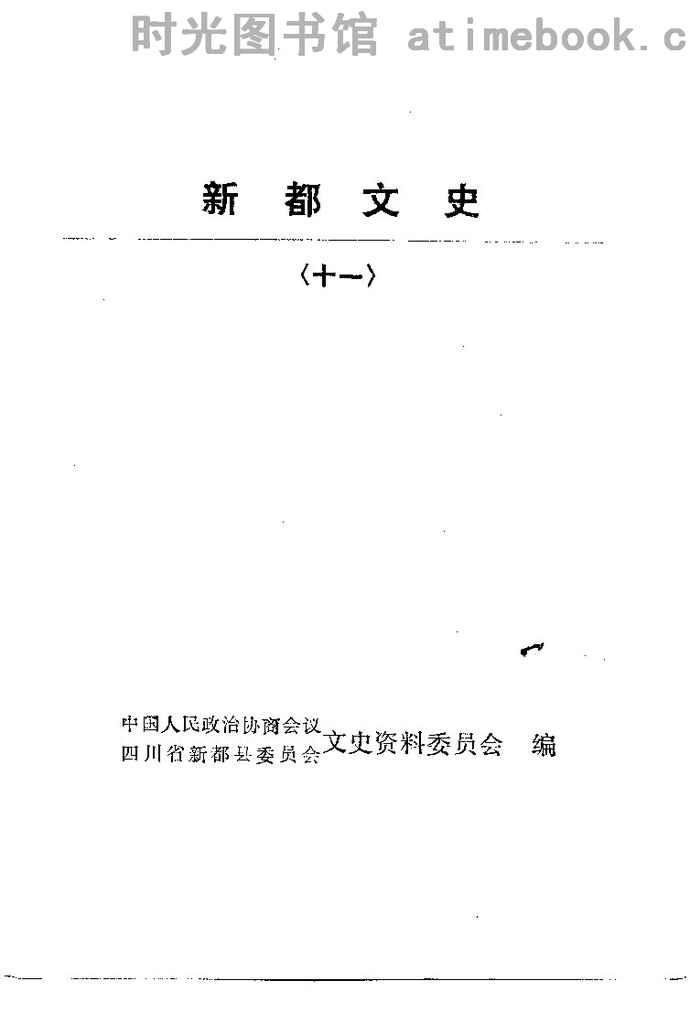 时光图书馆 atimebook.c

新 都 文 史

〈十一〉

中国人民政治协商会议
四川省新都县委员会文史资料委员会 编